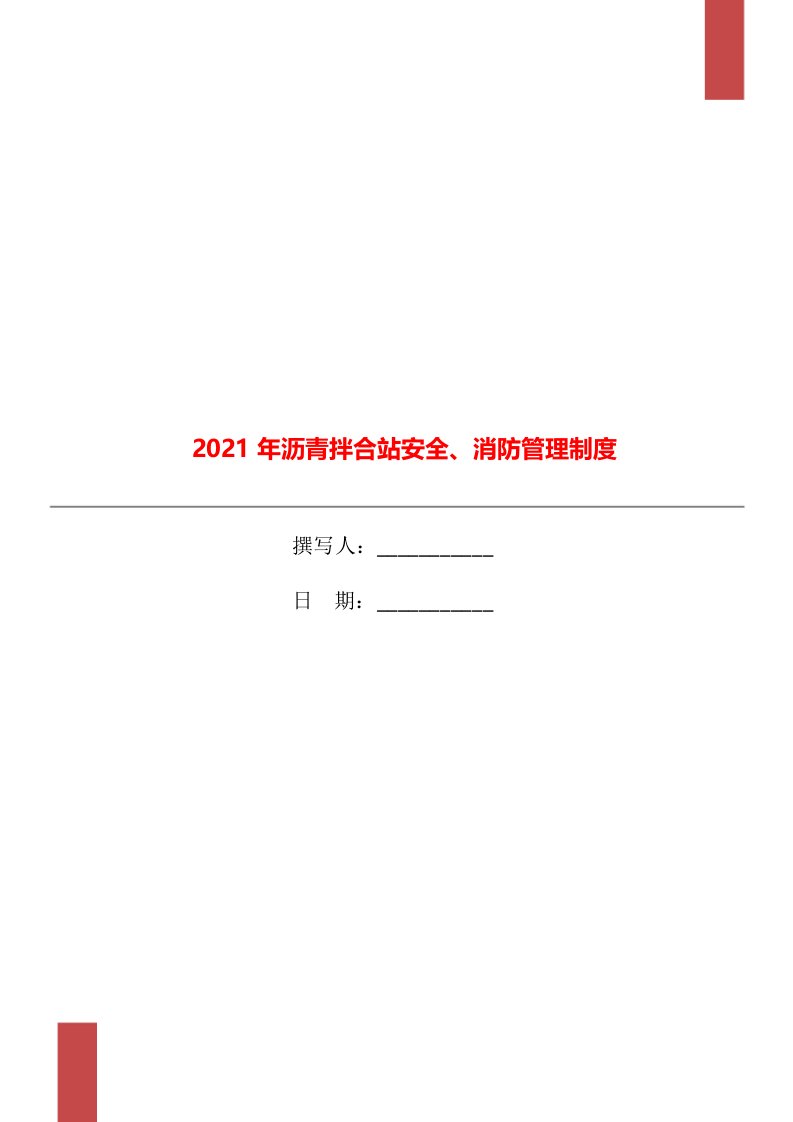 2021 年沥青拌合站安全、消防管理制度

撰写人：___________

日　期：___________